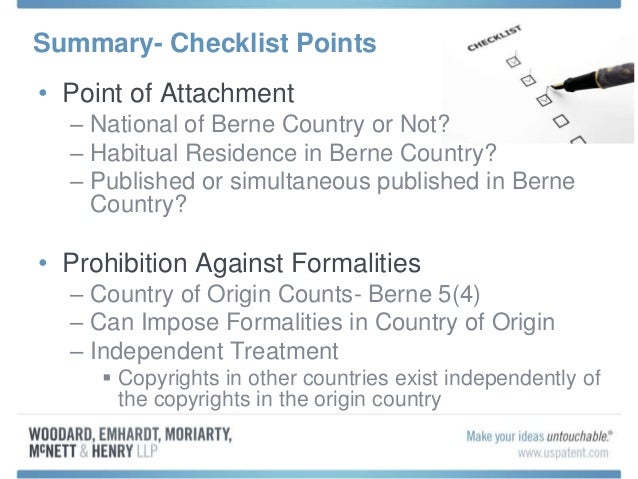 Summary- Checklist Points

CHECKLIST

• Point of Attachment
– National of Berne Country or Not?
– Habitual Residence in Berne Country?
– Published or simultaneous published in Berne Country?

• Prohibition Against Formalities
– Country of Origin Counts- Berne 5(4)
– Can Impose Formalities in Country of Origin
– Independent Treatment
▪ Copyrights in other countries exist independently of the copyrights in the origin country

WOODARD, EMHARDT, MORIARTY, McNETT & HENRY LLP

Make your ideas untouchable.®
www.uspatent.com